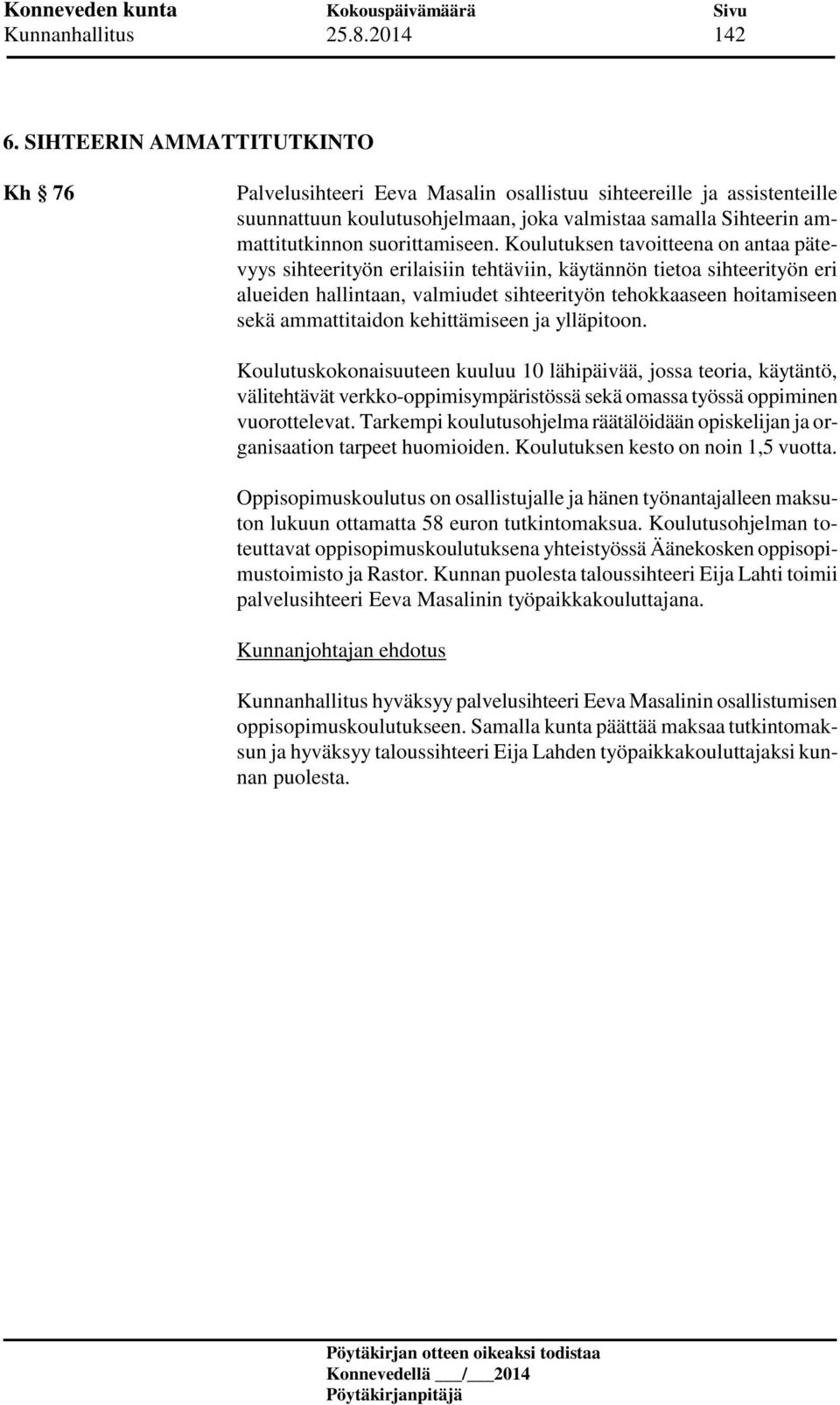 Konneveden kunta Kokouspäivämäärä Sivu
Kunnanhallitus 25.8.2014 142

6. SIHTEERIN AMMATTITUTKINTO

Kh § 76

Palvelusihteeri Eeva Masalin osallistuu sihteereille ja assistenteille suunnattuun koulutusohjelmaan, joka valmistaa samalla Sihteerin ammattitutkinnon suorittamiseen. Koulutuksen tavoitteena on antaa pätevyys sihteerityön erilaisiin tehtäviin, käytännön tietoa sihteerityön eri alueiden hallintaan, valmiudet sihteerityön tehokkaaseen hoitamiseen sekä ammattitaidon kehittämiseen ja ylläpitoon.

Koulutuskokonaisuuteen kuuluu 10 lähipäivää, jossa teoria, käytäntö, välitehtävät verkko-oppimisympäristössä sekä omassa työssä oppiminen vuorottelevat. Tarkempi koulutusohjelma räätälöidään opiskelijan ja organisaation tarpeet huomioiden. Koulutuksen kesto on noin 1,5 vuotta.

Oppisopimuskoulutus on osallistujalle ja hänen työnantajalleen maksuton lukuun ottamatta 58 euron tutkintomaksua. Koulutusohjelman toteuttavat oppisopimuskoulutuksena yhteistyössä Äänekosken oppisopimustoimisto ja Rastor. Kunnan puolesta taloussihteeri Eija Lahti toimii palvelusihteeri Eeva Masalinin työpaikkakouluttajana.

Kunnanjohtajan ehdotus

Kunnanhallitus hyväksyy palvelusihteeri Eeva Masalinin osallistumisen oppisopimuskoulutukseen. Samalla kunta päättää maksaa tutkintomaksun ja hyväksyy taloussihteeri Eija Lahden työpaikkakouluttajaksi kunnan puolesta.

Pöytäkirjan otteen oikeaksi todistaa
Konnevedellä ___/___2014
Pöytäkirjanpitäjä